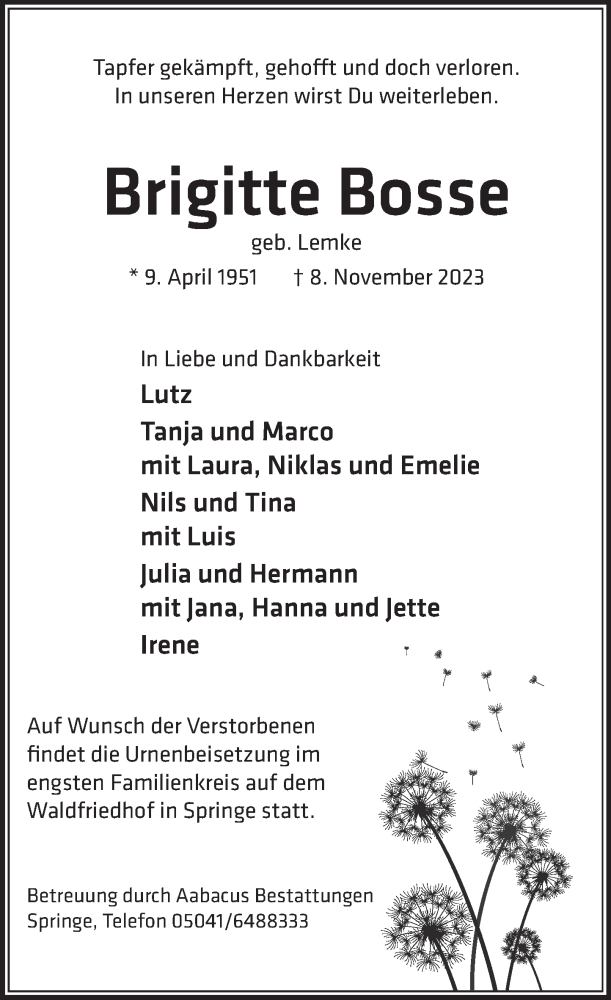 Tapfer gekämpft, gehofft und doch verloren.
In unseren Herzen wirst Du weiterleben.

Brigitte Bosse

geb. Lemke

* 9. April 1951 † 8. November 2023

In Liebe und Dankbarkeit
Lutz
Tanja und Marco
mit Laura, Niklas und Emelie
Nils und Tina
mit Luis
Julia und Hermann
mit Jana, Hanna und Jette
Irene

Auf Wunsch der Verstorbenen findet die Urnenbeisetzung im engsten Familienkreis auf dem Waldfriedhof in Springe statt.

Betreuung durch Aabacus Bestattungen
Springe, Telefon 05041/6488333